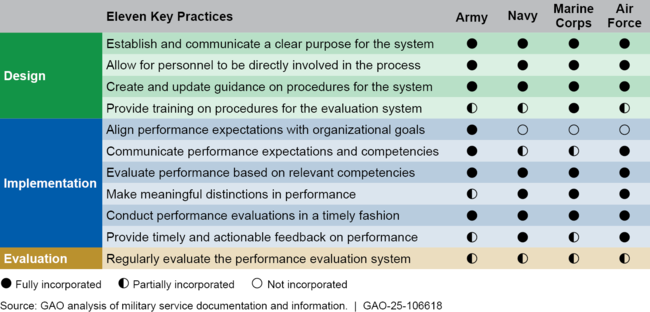 |  | Eleven Key Practices | Army | Navy | Marine Corps | Air Force |
|---|---|---|---|---|---|
| Design | Establish and communicate a clear purpose for the system | ● | ● | ● | ● |
|  | Allow for personnel to be directly involved in the process | ● | ● | ● | ● |
|  | Create and update guidance on procedures for the system | ● | ● | ● | ● |
|  | Provide training on procedures for the evaluation system | ◐ | ◐ | ● | ◐ |
| Implementation | Align performance expectations with organizational goals | ● | ○ | ○ | ○ |
|  | Communicate performance expectations and competencies | ● | ◐ | ◐ | ● |
|  | Evaluate performance based on relevant competencies | ● | ● | ● | ● |
|  | Make meaningful distinctions in performance | ◐ | ● | ● | ● |
|  | Conduct performance evaluations in a timely fashion | ● | ● | ● | ● |
|  | Provide timely and actionable feedback on performance | ◐ | ● | ◐ | ● |
| Evaluation | Regularly evaluate the performance evaluation system | ◐ | ◐ | ◐ | ◐ |

● Fully incorporated ◐ Partially incorporated ○ Not incorporated

Source: GAO analysis of military service documentation and information. | GAO-25-106618